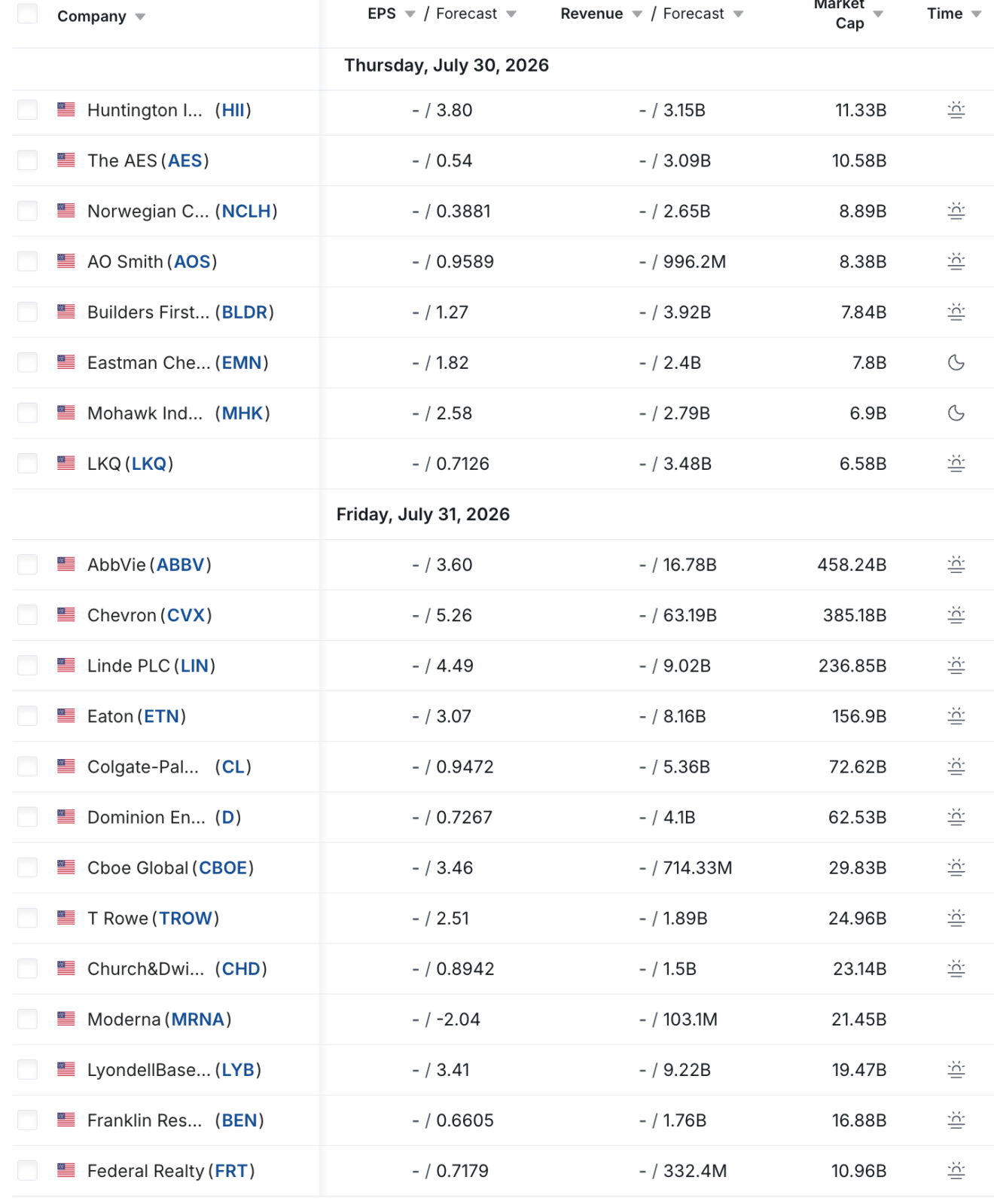 | Company | EPS / Forecast | Revenue / Forecast | Market Cap | Time |
|---|---|---|---|---|
| Thursday, July 30, 2026 | | | | |
| Huntington I... (HII) | - / 3.80 | - / 3.15B | 11.33B | |
| The AES (AES) | - / 0.54 | - / 3.09B | 10.58B | |
| Norwegian C... (NCLH) | - / 0.3881 | - / 2.65B | 8.89B | |
| AO Smith (AOS) | - / 0.9589 | - / 996.2M | 8.38B | |
| Builders First... (BLDR) | - / 1.27 | - / 3.92B | 7.84B | |
| Eastman Che... (EMN) | - / 1.82 | - / 2.4B | 7.8B | |
| Mohawk Ind... (MHK) | - / 2.58 | - / 2.79B | 6.9B | |
| LKQ (LKQ) | - / 0.7126 | - / 3.48B | 6.58B | |
| Friday, July 31, 2026 | | | | |
| AbbVie (ABBV) | - / 3.60 | - / 16.78B | 458.24B | |
| Chevron (CVX) | - / 5.26 | - / 63.19B | 385.18B | |
| Linde PLC (LIN) | - / 4.49 | - / 9.02B | 236.85B | |
| Eaton (ETN) | - / 3.07 | - / 8.16B | 156.9B | |
| Colgate-Pal... (CL) | - / 0.9472 | - / 5.36B | 72.62B | |
| Dominion En... (D) | - / 0.7267 | - / 4.1B | 62.53B | |
| Cboe Global (CBOE) | - / 3.46 | - / 714.33M | 29.83B | |
| T Rowe (TROW) | - / 2.51 | - / 1.89B | 24.96B | |
| Church&Dwi... (CHD) | - / 0.8942 | - / 1.5B | 23.14B | |
| Moderna (MRNA) | - / -2.04 | - / 103.1M | 21.45B | |
| LyondellBase... (LYB) | - / 3.41 | - / 9.22B | 19.47B | |
| Franklin Res... (BEN) | - / 0.6605 | - / 1.76B | 16.88B | |
| Federal Realty (FRT) | - / 0.7179 | - / 332.4M | 10.96B | |